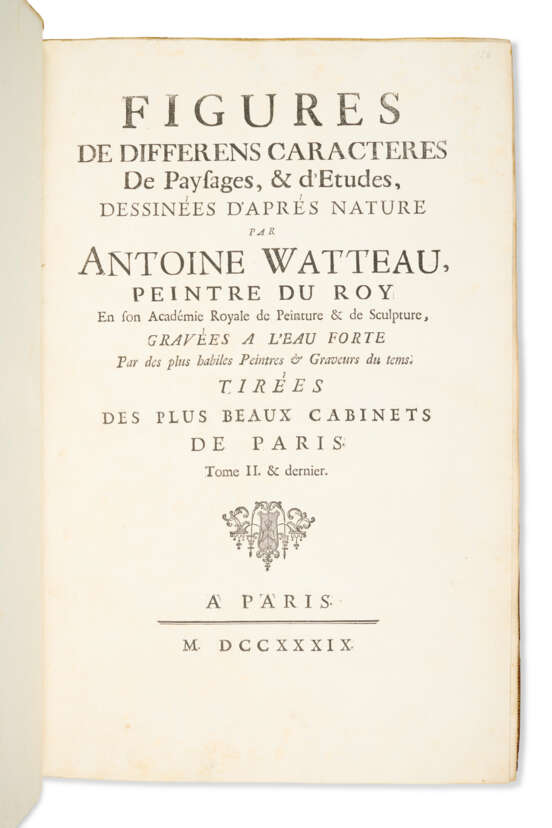 FIGURES
DE DIFFERENS CARACTERES
De Paysages, & d'Etudes,
DESSINÉES D'APRÉS NATURE
PAR
ANTOINE WATTEAU,
PEINTRE DU ROY
En son Académie Royale de Peinture & de Sculpture,
GRAVÉES A L'EAU FORTE
Par des plus habiles Peintres & Graveurs du tems.
TIRÉES
DES PLUS BEAUX CABINETS
DE PARIS.
Tome II. & dernier.

A PARIS.

M. DCCXXXIX.